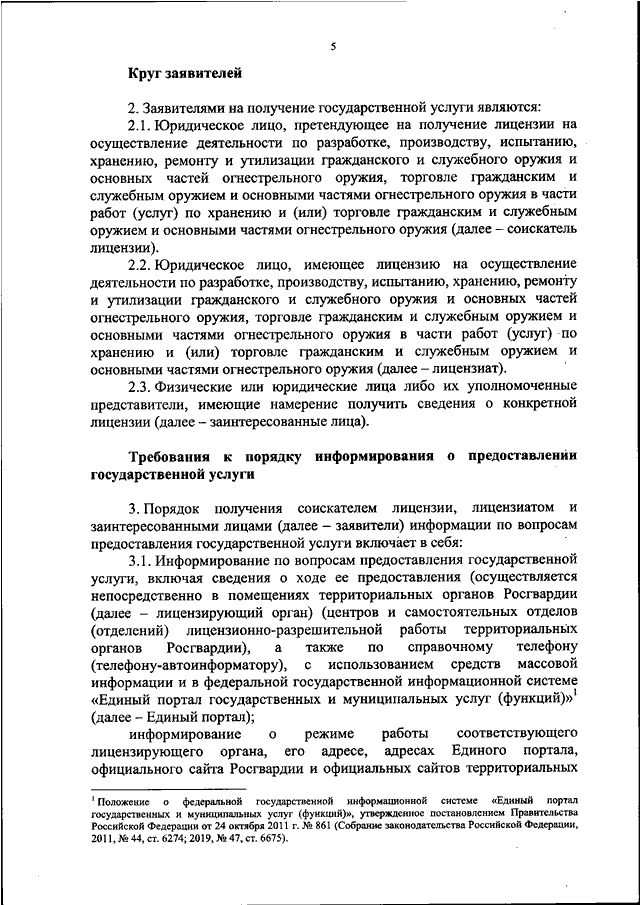 5

Круг заявителей

2. Заявителями на получение государственной услуги являются:

2.1. Юридическое лицо, претендующее на получение лицензии на осуществление деятельности по разработке, производству, испытанию, хранению, ремонту и утилизации гражданского и служебного оружия и основных частей огнестрельного оружия, торговле гражданским и служебным оружием и основными частями огнестрельного оружия в части работ (услуг) по хранению и (или) торговле гражданским и служебным оружием и основными частями огнестрельного оружия (далее – соискатель лицензии).

2.2. Юридическое лицо, имеющее лицензию на осуществление деятельности по разработке, производству, испытанию, хранению, ремонту и утилизации гражданского и служебного оружия и основных частей огнестрельного оружия, торговле гражданским и служебным оружием и основными частями огнестрельного оружия в части работ (услуг) по хранению и (или) торговле гражданским и служебным оружием и основными частями огнестрельного оружия (далее – лицензиат).

2.3. Физические или юридические лица либо их уполномоченные представители, имеющие намерение получить сведения о конкретной лицензии (далее – заинтересованные лица).

Требования к порядку информирования о предоставлении государственной услуги

3. Порядок получения соискателем лицензии, лицензиатом и заинтересованными лицами (далее – заявители) информации по вопросам предоставления государственной услуги включает в себя:

3.1. Информирование по вопросам предоставления государственной услуги, включая сведения о ходе ее предоставления (осуществляется непосредственно в помещениях территориальных органов Росгвардии (далее – лицензирующий орган) (центров и самостоятельных отделов (отделений) лицензионно-разрешительной работы территориальных органов Росгвардии), а также по справочному телефону (телефону-автоинформатору), с использованием средств массовой информации и в федеральной государственной информационной системе «Единый портал государственных и муниципальных услуг (функций)»$^1$ (далее – Единый портал);

информирование о режиме работы соответствующего лицензирующего органа, его адресе, адресах Единого портала, официального сайта Росгвардии и официальных сайтов территориальных

$^1$ Положение о федеральной государственной информационной системе «Единый портал государственных и муниципальных услуг (функций)», утвержденное постановлением Правительства Российской Федерации от 24 октября 2011 г. № 861 (Собрание законодательства Российской Федерации, 2011, № 44, ст. 6274; 2019, № 47, ст. 6675).